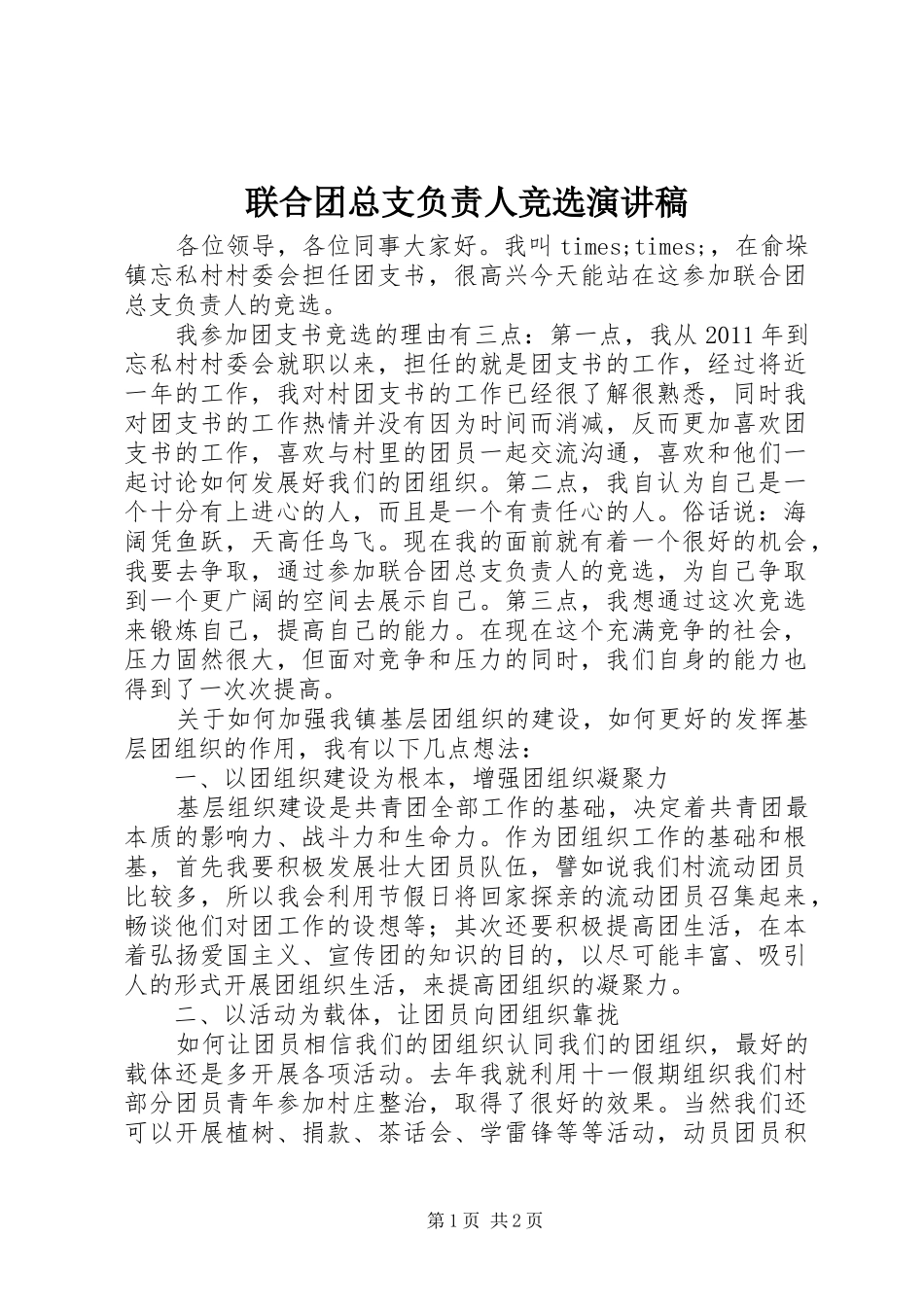 联合团总支负责人竞选演讲稿

各位领导，各位同事大家好。我叫 times;times;，在俞垛镇忘私村村委会担任团支书，很高兴今天能站在这参加联合团总支负责人的竞选。

我参加团支书竞选的理由有三点：第一点，我从 2011 年到忘私村村委会就职以来，担任的就是团支书的工作，经过将近一年的工作，我对村团支书的工作已经很了解很熟悉，同时我对团支书的工作热情并没有因为时间而消减，反而更加喜欢团支书的工作，喜欢与村里的团员一起交流沟通，喜欢和他们一起讨论如何发展好我们的团组织。第二点，我自认为自己是一个十分有上进心的人，而且是一个有责任心的人。俗话说：海阔凭鱼跃，天高任鸟飞。现在我的面前就有着一个很好的机会，我要去争取，通过参加联合团总支负责人的竞选，为自己争取到一个更广阔的空间去展示自己。第三点，我想通过这次竞选来锻炼自己，提高自己的能力。在现在这个充满竞争的社会，压力固然很大，但面对竞争和压力的同时，我们自身的能力也得到了一次次提高。

关于如何加强我镇基层团组织的建设，如何更好的发挥基层团组织的作用，我有以下几点想法：

一、以团组织建设为根本，增强团组织凝聚力

基层组织建设是共青团全部工作的基础，决定着共青团最本质的影响力、战斗力和生命力。作为团组织工作的基础和根基，首先我要积极发展壮大团员队伍，譬如说我们村流动团员比较多，所以我会利用节假日将回家探亲的流动团员召集起来，畅谈他们对团工作的设想等；其次还要积极提高团生活，在本着弘扬爱国主义、宣传团的知识的目的，以尽可能丰富、吸引人的形式开展团组织生活，来提高团组织的凝聚力。

二、以活动为载体，让团员向团组织靠拢

如何让团员相信我们的团组织认同我们的团组织，最好的载体还是多开展各项活动。去年我就利用十一假期组织我们村部分团员青年参加村庄整治，取得了很好的效果。当然我们还可以开展植树、捐款、茶话会、学雷锋等等活动，动员团员积

第 1 页 共 2 页